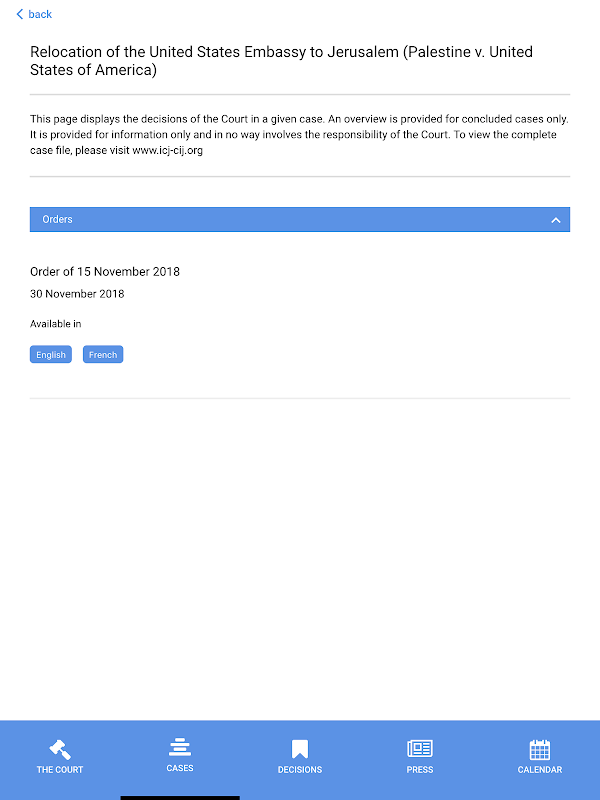 back

Relocation of the United States Embassy to Jerusalem (Palestine v. United States of America)

This page displays the decisions of the Court in a given case. An overview is provided for concluded cases only. It is provided for information only and in no way involves the responsibility of the Court. To view the complete case file, please visit www.icj-cij.org

Orders

Order of 15 November 2018

30 November 2018

Available in

English French

THE COURT CASES DECISIONS PRESS CALENDAR